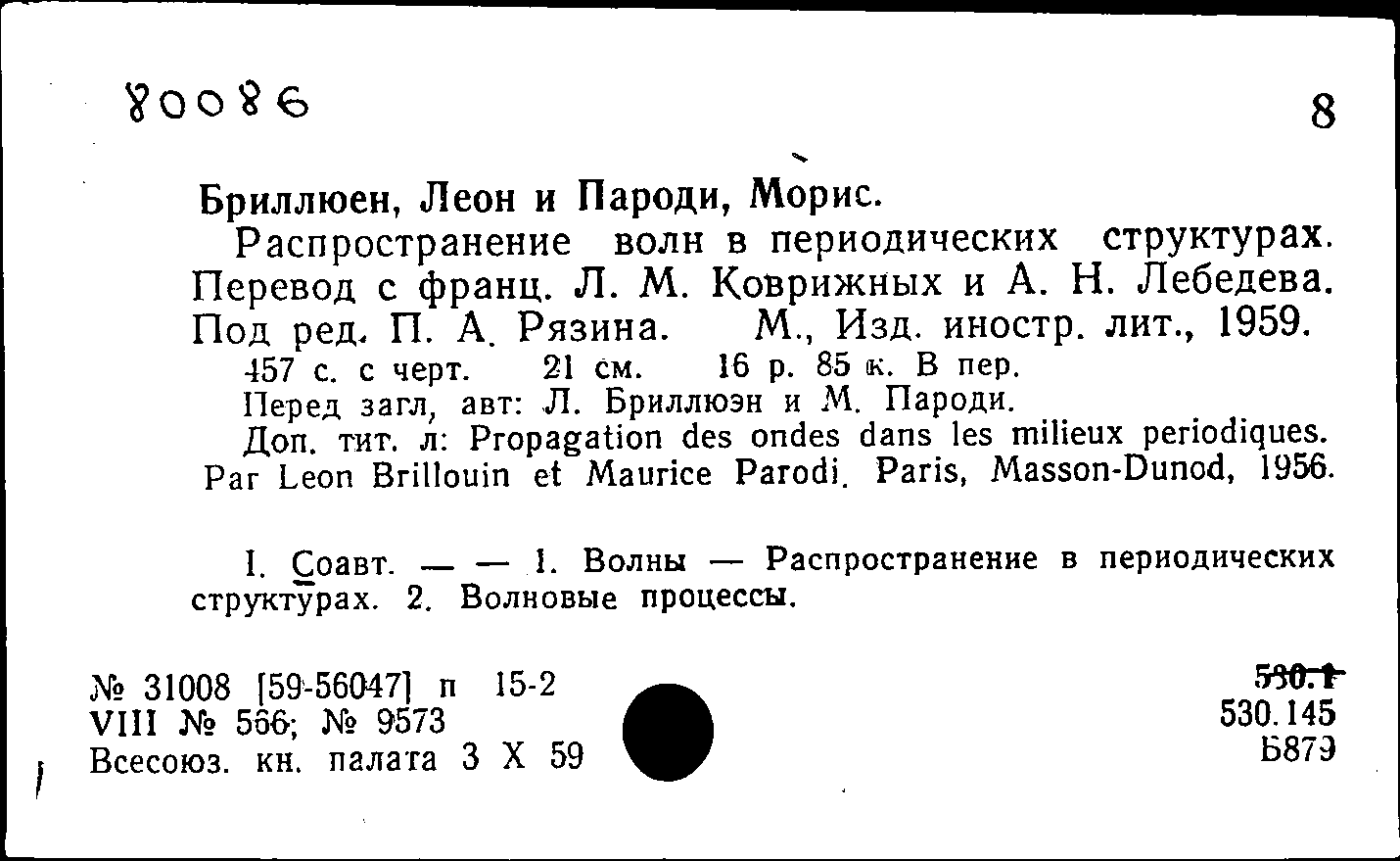 80086

8

Бриллюен, Леон и Пароди, Морис.

Распространение волн в периодических структурах. Перевод с франц. Л. М. Коврижных и А. Н. Лебедева. Под ред. П. А. Рязина. М., Изд. иностр. лит., 1959.

457 с. с черт. 21 см. 16 р. 85 к. В пер.

Перед загл, авт: Л. Бриллюэн и М. Пароди.

Доп. тит. л: Propagation des ondes dans les milieux periodiques. Par Leon Brillouin et Maurice Parodi. Paris, Masson-Dunod, 1956.

I. Соавт. — — 1. Волны — Распространение в периодических структурах. 2. Волновые процессы.

№ 31008 [59-56047] п 15-2
VIII № 566; № 9573
Всесоюз. кн. палата 3 X 59

530.1
530.145
Б879